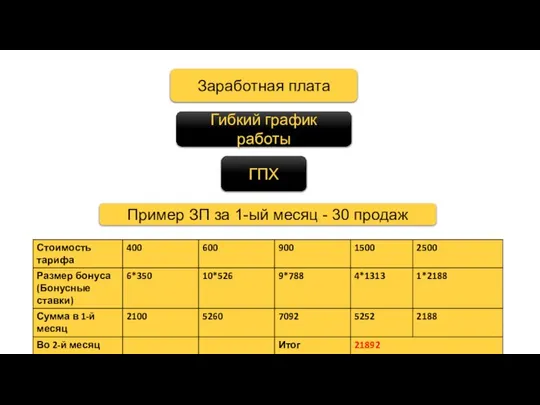 Заработная плата

Гибкий график работы

ГПХ

Пример ЗП за 1-ый месяц - 30 продаж

| Стоимость тарифа | 400 | 600 | 900 | 1500 | 2500 |
|---|---|---|---|---|---|
| Размер бонуса (Бонусные ставки) | 6*350 | 10*526 | 9*788 | 4*1313 | 1*2188 |
| Сумма в 1-й месяц | 2100 | 5260 | 7092 | 5252 | 2188 |
| Во 2-й месяц | | | Итог | 21892 | |